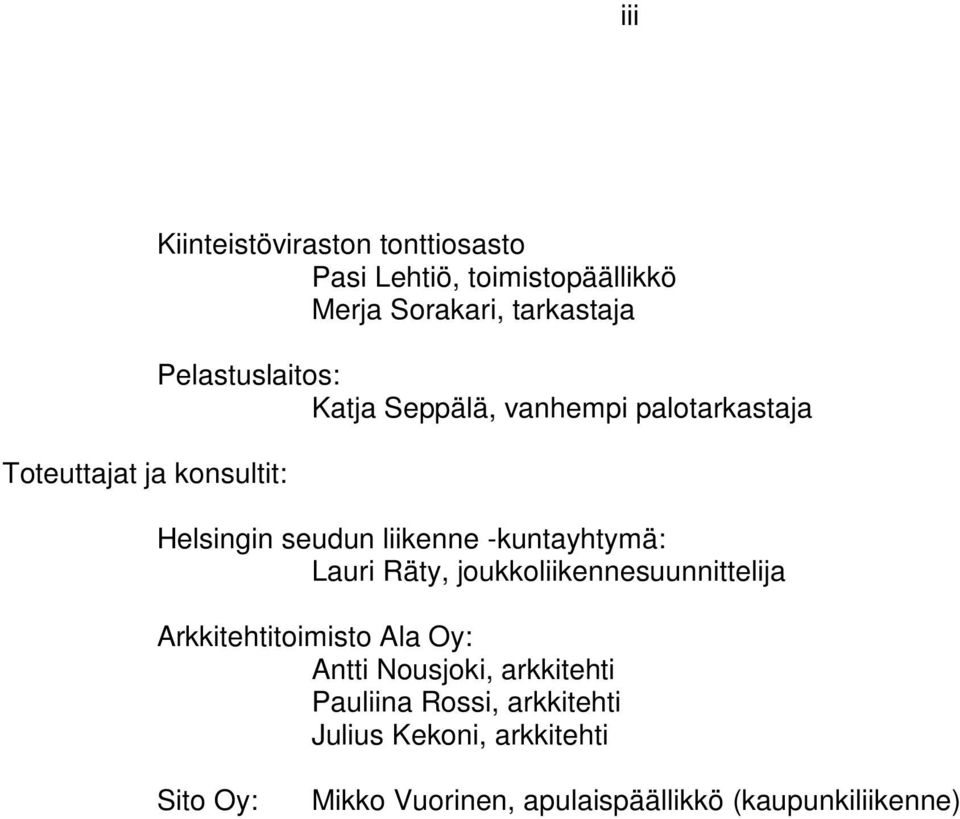 iii

Kiinteistöviraston tonttiosasto
Pasi Lehtiö, toimistopäällikkö
Merja Sorakari, tarkastaja

Pelastuslaitos:
Katja Seppälä, vanhempi palotarkastaja

Toteuttajat ja konsultit:

Helsingin seudun liikenne -kuntayhtymä:
Lauri Räty, joukkoliikennesuunnittelija

Arkkitehtitoimisto Ala Oy:
Antti Nousjoki, arkkitehti
Pauliina Rossi, arkkitehti
Julius Kekoni, arkkitehti

Sito Oy: Mikko Vuorinen, apulaispäällikkö (kaupunkiliikenne)